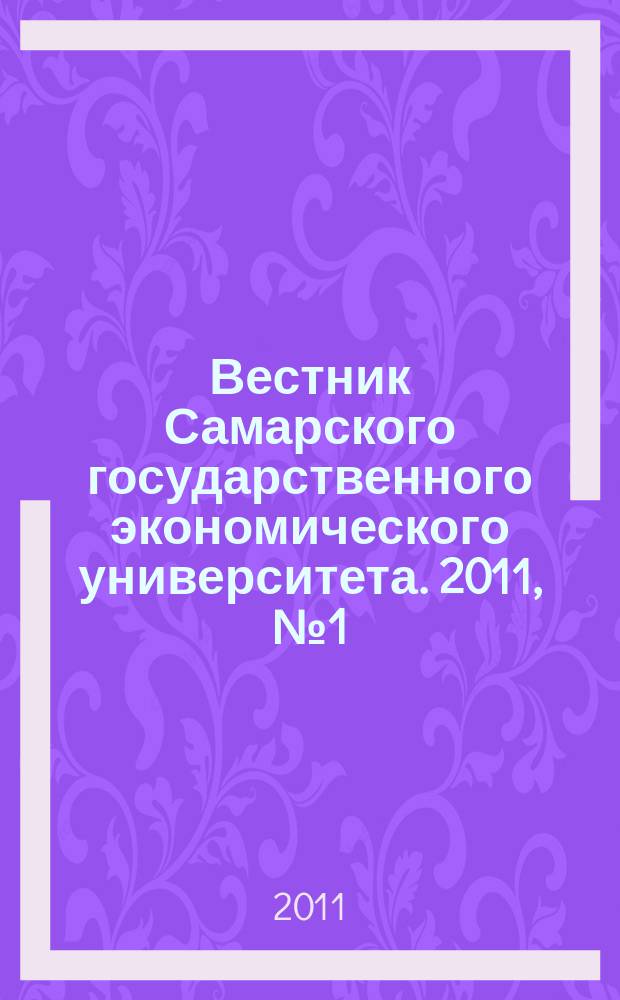 Вестник Самарского государственного экономического университета. 2011, №1

2011